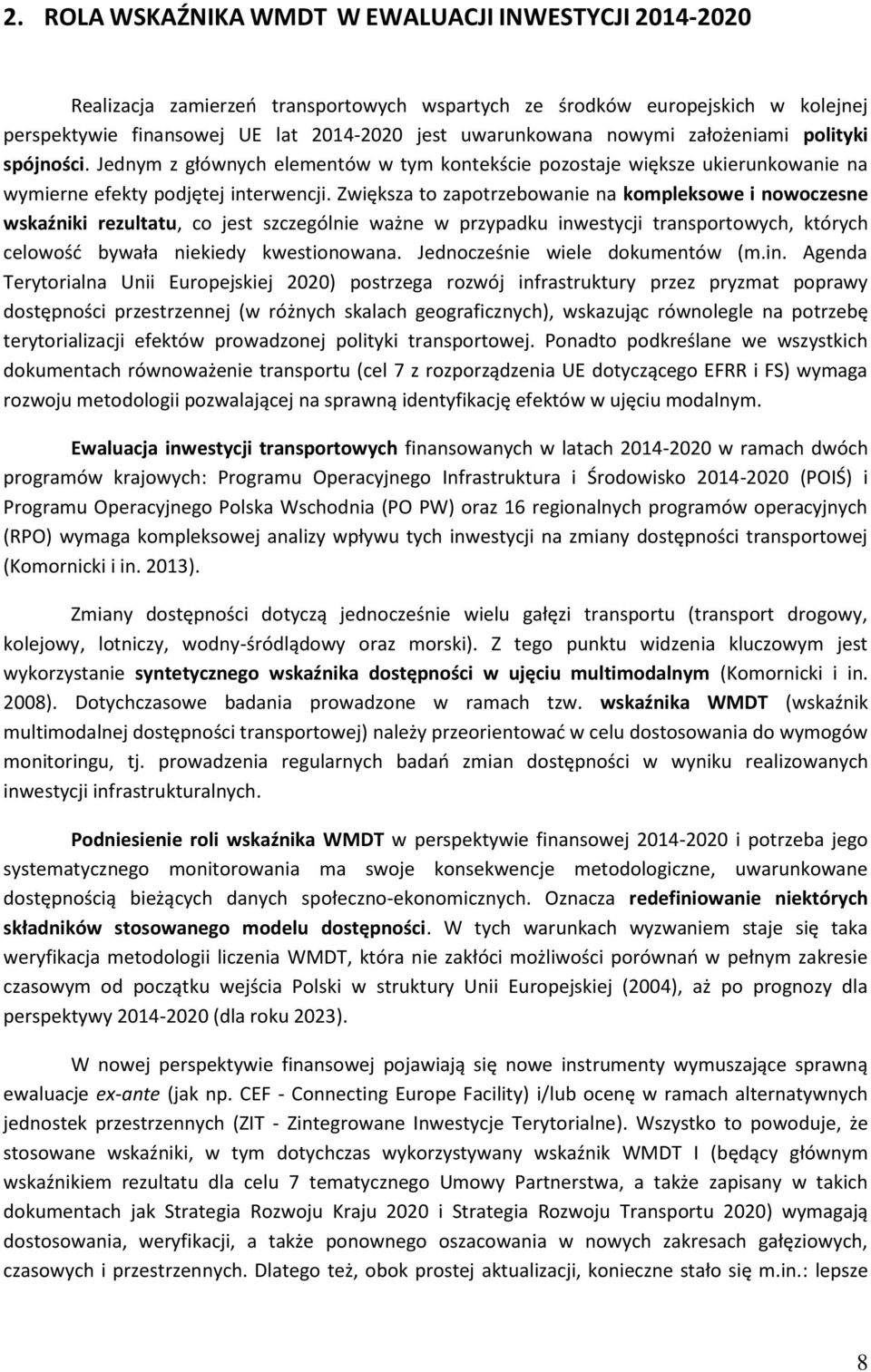 2. ROLA WSKAŹNIKA WMDT W EWALUACJI INWESTYCJI 2014-2020

Realizacja zamierzeń transportowych wspartych ze środków europejskich w kolejnej perspektywie finansowej UE lat 2014-2020 jest uwarunkowana nowymi założeniami polityki spójności. Jednym z głównych elementów w tym kontekście pozostaje większe ukierunkowanie na wymierne efekty podjętej interwencji. Zwiększa to zapotrzebowanie na kompleksowe i nowoczesne wskaźniki rezultatu, co jest szczególnie ważne w przypadku inwestycji transportowych, których celowość bywała niekiedy kwestionowana. Jednocześnie wiele dokumentów (m.in. Agenda Terytorialna Unii Europejskiej 2020) postrzega rozwój infrastruktury przez pryzmat poprawy dostępności przestrzennej (w różnych skalach geograficznych), wskazując równolegle na potrzebę terytorializacji efektów prowadzonej polityki transportowej. Ponadto podkreślane we wszystkich dokumentach równoważenie transportu (cel 7 z rozporządzenia UE dotyczącego EFRR i FS) wymaga rozwoju metodologii pozwalającej na sprawną identyfikację efektów w ujęciu modalnym.

Ewaluacja inwestycji transportowych finansowanych w latach 2014-2020 w ramach dwóch programów krajowych: Programu Operacyjnego Infrastruktura i Środowisko 2014-2020 (POIŚ) i Programu Operacyjnego Polska Wschodnia (PO PW) oraz 16 regionalnych programów operacyjnych (RPO) wymaga kompleksowej analizy wpływu tych inwestycji na zmiany dostępności transportowej (Komornicki i in. 2013).

Zmiany dostępności dotyczą jednocześnie wielu gałęzi transportu (transport drogowy, kolejowy, lotniczy, wodny-śródlądowy oraz morski). Z tego punktu widzenia kluczowym jest wykorzystanie syntetycznego wskaźnika dostępności w ujęciu multimodalnym (Komornicki i in. 2008). Dotychczasowe badania prowadzone w ramach tzw. wskaźnika WMDT (wskaźnik multimodalnej dostępności transportowej) należy przeorientować w celu dostosowania do wymogów monitoringu, tj. prowadzenia regularnych badań zmian dostępności w wyniku realizowanych inwestycji infrastrukturalnych.

Podniesienie roli wskaźnika WMDT w perspektywie finansowej 2014-2020 i potrzeba jego systematycznego monitorowania ma swoje konsekwencje metodologiczne, uwarunkowane dostępnością bieżących danych społeczno-ekonomicznych. Oznacza redefiniowanie niektórych składników stosowanego modelu dostępności. W tych warunkach wyzwaniem staje się taka weryfikacja metodologii liczenia WMDT, która nie zakłóci możliwości porównań w pełnym zakresie czasowym od początku wejścia Polski w struktury Unii Europejskiej (2004), aż po prognozy dla perspektywy 2014-2020 (dla roku 2023).

W nowej perspektywie finansowej pojawiają się nowe instrumenty wymuszające sprawną ewaluacje ex-ante (jak np. CEF - Connecting Europe Facility) i/lub ocenę w ramach alternatywnych jednostek przestrzennych (ZIT - Zintegrowane Inwestycje Terytorialne). Wszystko to powoduje, że stosowane wskaźniki, w tym dotychczas wykorzystywany wskaźnik WMDT I (będący głównym wskaźnikiem rezultatu dla celu 7 tematycznego Umowy Partnerstwa, a także zapisany w takich dokumentach jak Strategia Rozwoju Kraju 2020 i Strategia Rozwoju Transportu 2020) wymagają dostosowania, weryfikacji, a także ponownego oszacowania w nowych zakresach gałęziowych, czasowych i przestrzennych. Dlatego też, obok prostej aktualizacji, konieczne stało się m.in.: lepsze

8